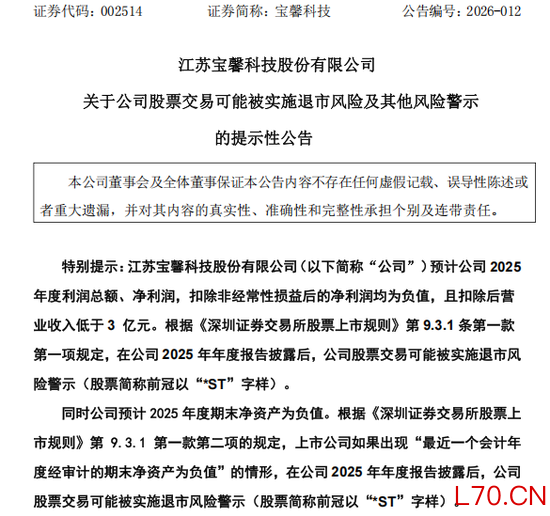 证券代码：002514　　证券简称：宝馨科技　　公告编号：2026-012

江苏宝馨科技股份有限公司
关于公司股票交易可能被实施退市风险及其他风险警示
的提示性公告

本公司董事会及全体董事保证本公告内容不存在任何虚假记载、误导性陈述或者重大遗漏，并对其内容的真实性、准确性和完整性承担个别及连带责任。

特别提示：江苏宝馨科技股份有限公司（以下简称“公司”）预计公司 2025 年度利润总额、净利润，扣除非经常性损益后的净利润均为负值，且扣除后营业收入低于 3 亿元。根据《深圳证券交易所股票上市规则》第 9.3.1 条第一款第一项规定，在公司 2025 年年度报告披露后，公司股票交易可能被实施退市风险警示（股票简称前冠以“*ST”字样）。

同时公司预计 2025 年度期末净资产为负值。根据《深圳证券交易所股票上市规则》第 9.3.1 第一款第二项的规定，上市公司如果出现“最近一个会计年度经审计的期末净资产为负值”的情形，在公司 2025 年年度报告披露后，公司股票交易可能被实施退市风险警示（股票简称前冠以“*ST”字样）。

L70.CN